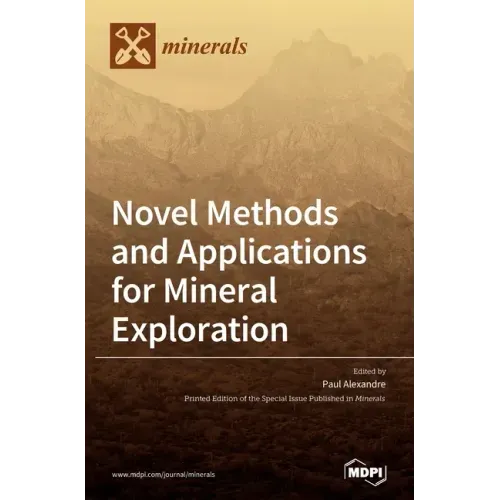 minerals

Novel Methods and Applications for Mineral Exploration

Edited by

Paul Alexandre

Printed Edition of the Special Issue Published in Minerals

www.mdpi.com/journal/minerals

MDPI